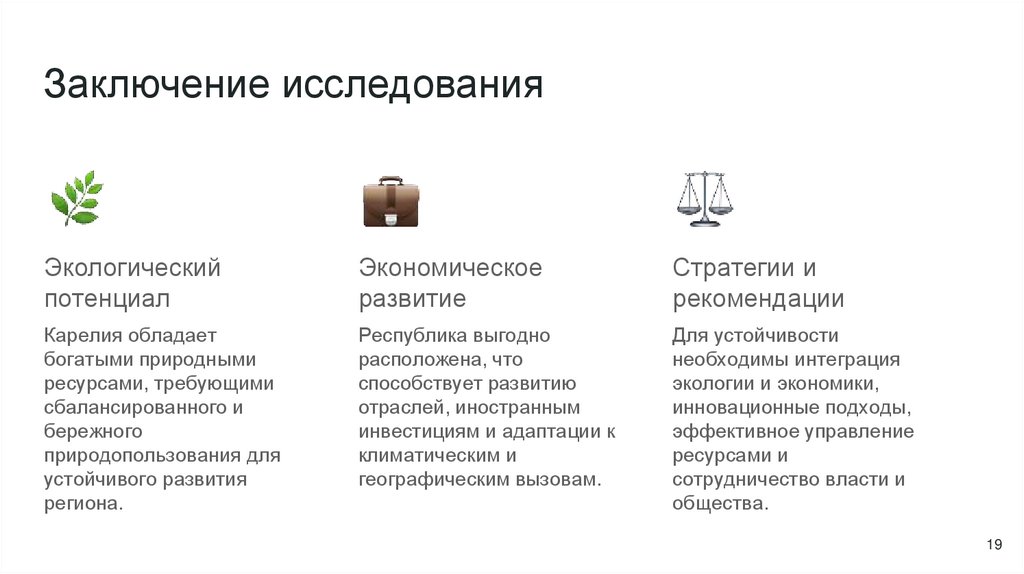 Заключение исследования

Экологический потенциал

Карелия обладает богатыми природными ресурсами, требующими сбалансированного и бережного природопользования для устойчивого развития региона.

Экономическое развитие

Республика выгодно расположена, что способствует развитию отраслей, иностранным инвестициям и адаптации к климатическим и географическим вызовам.

Стратегии и рекомендации

Для устойчивости необходимы интеграция экологии и экономики, инновационные подходы, эффективное управление ресурсами и сотрудничество власти и общества.

19